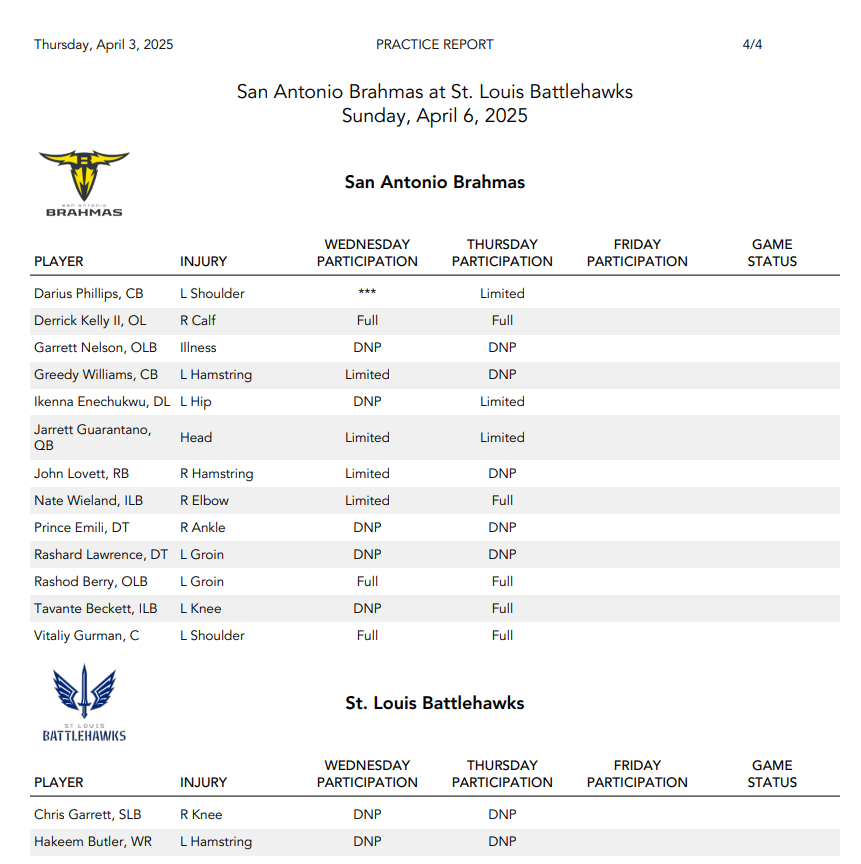 Thursday, April 3, 2025 PRACTICE REPORT 4/4

San Antonio Brahmas at St. Louis Battlehawks
Sunday, April 6, 2025

SAN ANTONIO
BRAHMAS

San Antonio Brahmas

| PLAYER | INJURY | WEDNESDAY PARTICIPATION | THURSDAY PARTICIPATION | FRIDAY PARTICIPATION | GAME STATUS |
|---|---|---|---|---|---|
| Darius Phillips, CB | L Shoulder | *** | Limited | | |
| Derrick Kelly II, OL | R Calf | Full | Full | | |
| Garrett Nelson, OLB | Illness | DNP | DNP | | |
| Greedy Williams, CB | L Hamstring | Limited | DNP | | |
| Ikenna Enechukwu, DL | L Hip | DNP | Limited | | |
| Jarrett Guarantano, QB | Head | Limited | Limited | | |
| John Lovett, RB | R Hamstring | Limited | DNP | | |
| Nate Wieland, ILB | R Elbow | Limited | Full | | |
| Prince Emili, DT | R Ankle | DNP | DNP | | |
| Rashard Lawrence, DT | L Groin | DNP | DNP | | |
| Rashod Berry, OLB | L Groin | Full | Full | | |
| Tavante Beckett, ILB | L Knee | DNP | Full | | |
| Vitaliy Gurman, C | L Shoulder | Full | Full | | |

ST LOUIS
BATTLEHAWKS

St. Louis Battlehawks

| PLAYER | INJURY | WEDNESDAY PARTICIPATION | THURSDAY PARTICIPATION | FRIDAY PARTICIPATION | GAME STATUS |
|---|---|---|---|---|---|
| Chris Garrett, SLB | R Knee | DNP | DNP | | |
| Hakeem Butler, WR | L Hamstring | DNP | DNP | | |